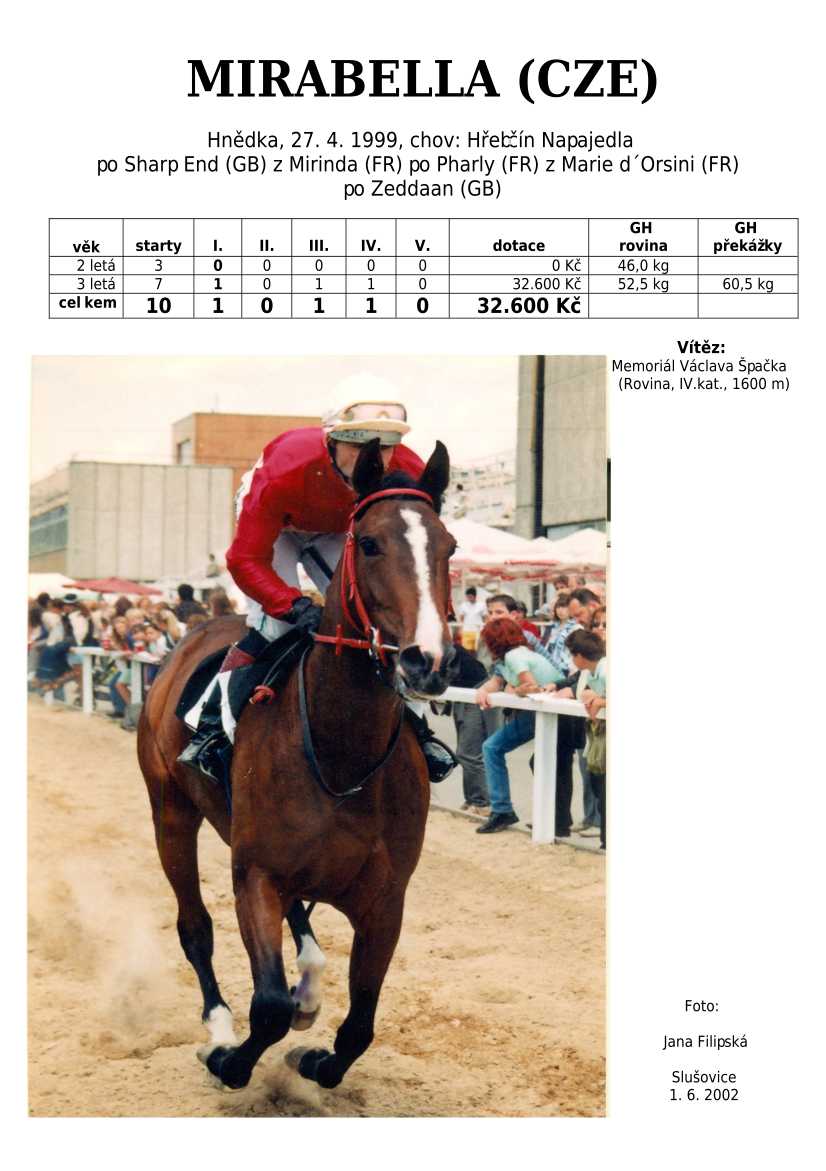 MIRABELLA (CZE)

Hnědka, 27. 4. 1999, chov: Hřebčín Napajedla
po Sharp End (GB) z Mirinda (FR) po Pharly (FR) z Marie d´Orsini (FR)
po Zeddaan (GB)

| věk | starty | I. | II. | III. | IV. | V. | dotace | GH rovina | GH překážky |
|---|---|---|---|---|---|---|---|---|---|
| 2 letá | 3 | 0 | 0 | 0 | 0 | 0 | 0 Kč | 46,0 kg | |
| 3 letá | 7 | 1 | 0 | 1 | 1 | 0 | 32.600 Kč | 52,5 kg | 60,5 kg |
| cel kem | 10 | 1 | 0 | 1 | 1 | 0 | 32.600 Kč | | |

Vítěz:
Memoriál Václava Špačka
(Rovina, IV.kat., 1600 m)

Foto:

Jana Filipská

Slušovice
1. 6. 2002